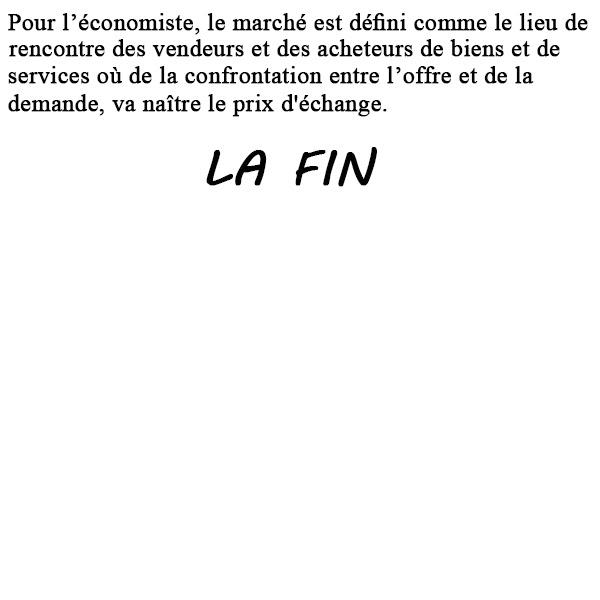 Pour l’économiste, le marché est défini comme le lieu de rencontre des vendeurs et des acheteurs de biens et de services où de la confrontation entre l’offre et de la demande, va naître le prix d'échange.

LA FIN